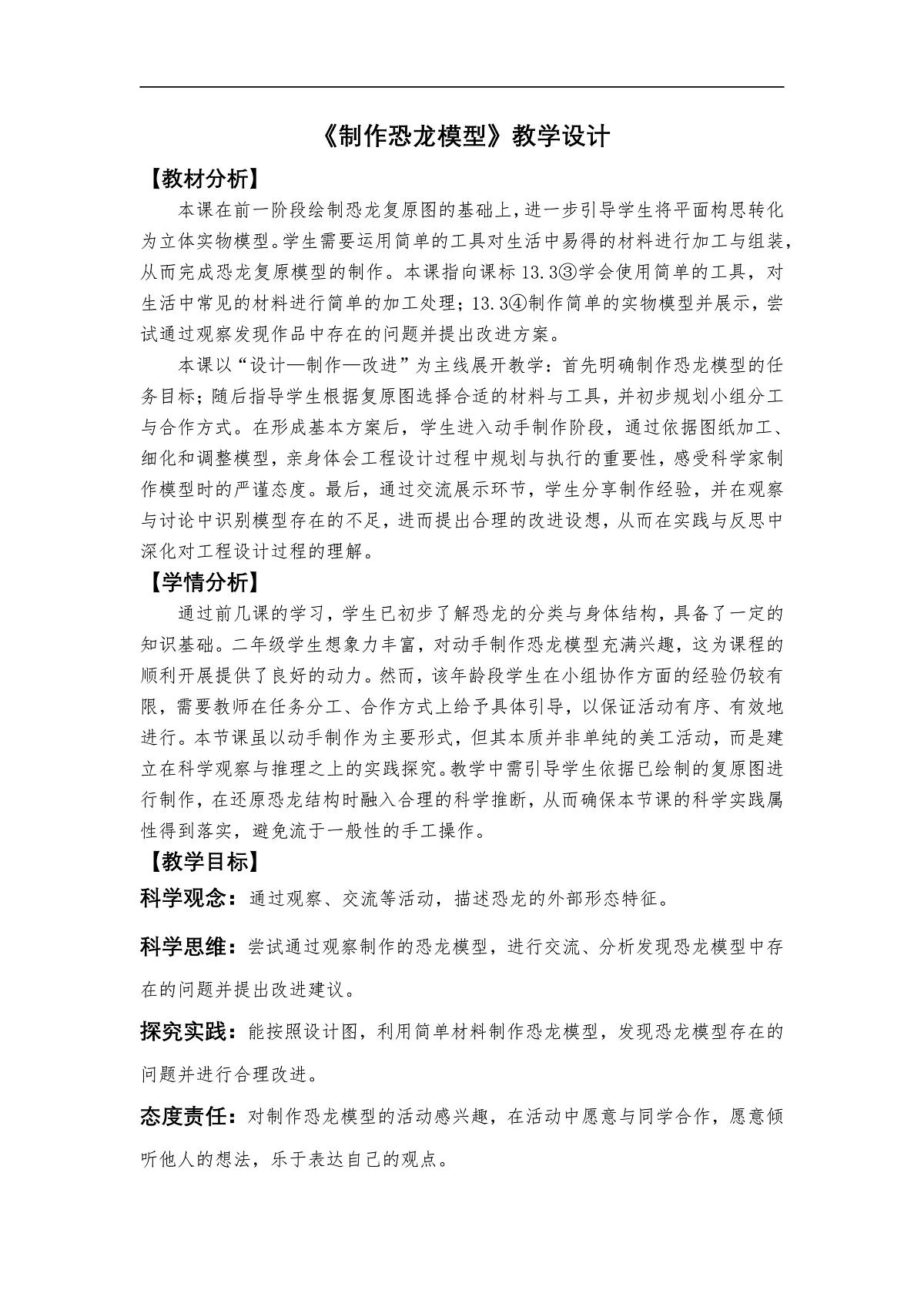 《制作恐龙模型》教学设计

【教材分析】

本课在前一阶段绘制恐龙复原图的基础上，进一步引导学生将平面构思转化为立体实物模型。学生需要运用简单的工具对生活中易得的材料进行加工与组装，从而完成恐龙复原模型的制作。本课指向课标 13.3③学会使用简单的工具，对生活中常见的材料进行简单的加工处理；13.3④制作简单的实物模型并展示，尝试通过观察发现作品中存在的问题并提出改进方案。

本课以“设计—制作—改进”为主线展开教学：首先明确制作恐龙模型的任务目标；随后指导学生根据复原图选择合适的材料与工具，并初步规划小组分工与合作方式。在形成基本方案后，学生进入动手制作阶段，通过依据图纸加工、细化和调整模型，亲身体会工程设计过程中规划与执行的重要性，感受科学家制作模型时的严谨态度。最后，通过交流展示环节，学生分享制作经验，并在观察与讨论中识别模型存在的不足，进而提出合理的改进设想，从而在实践与反思中深化对工程设计过程的理解。

【学情分析】

通过前几课的学习，学生已初步了解恐龙的分类与身体结构，具备了一定的知识基础。二年级学生想象力丰富，对动手制作恐龙模型充满兴趣，这为课程的顺利开展提供了良好的动力。然而，该年龄段学生在小组协作方面的经验仍较有限，需要教师在任务分工、合作方式上给予具体引导，以保证活动有序、有效地进行。本节课虽以动手制作为主要形式，但其本质并非单纯的美工活动，而是建立在科学观察与推理之上的实践探究。教学中需引导学生依据已绘制的复原图进行制作，在还原恐龙结构时融入合理的科学推断，从而确保本节课的科学实践属性得到落实，避免流于一般性的手工操作。

【教学目标】

科学观念：通过观察、交流等活动，描述恐龙的外部形态特征。

科学思维：尝试通过观察制作的恐龙模型，进行交流、分析发现恐龙模型中存在的问题并提出改进建议。

探究实践：能按照设计图，利用简单材料制作恐龙模型，发现恐龙模型存在的问题并进行合理改进。

态度责任：对制作恐龙模型的活动感兴趣，在活动中愿意与同学合作，愿意倾听他人的想法，乐于表达自己的观点。